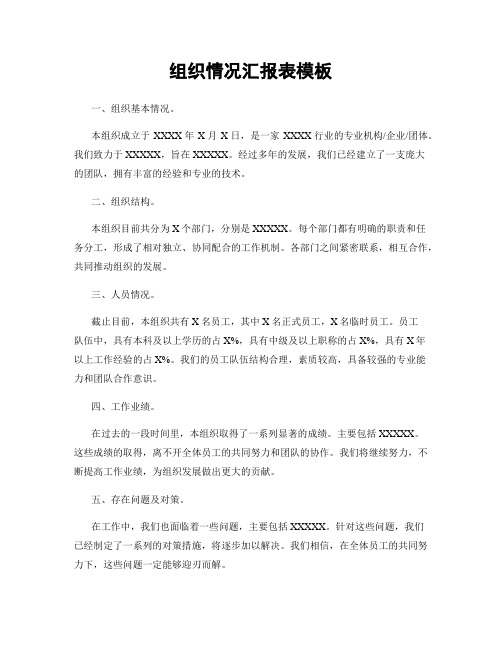 组织情况汇报表模板

一、组织基本情况。

本组织成立于 XXXX 年 X 月 X 日，是一家 XXXX 行业的专业机构/企业/团体。我们致力于 XXXXX，旨在 XXXXX。经过多年的发展，我们已经建立了一支庞大的团队，拥有丰富的经验和专业的技术。

二、组织结构。

本组织目前共分为 X 个部门，分别是 XXXXX。每个部门都有明确的职责和任务分工，形成了相对独立、协同配合的工作机制。各部门之间紧密联系，相互合作，共同推动组织的发展。

三、人员情况。

截止目前，本组织共有 X 名员工，其中 X 名正式员工，X 名临时员工。员工队伍中，具有本科及以上学历的占 X%，具有中级及以上职称的占 X%，具有 X 年以上工作经验的占 X%。我们的员工队伍结构合理，素质较高，具备较强的专业能力和团队合作意识。

四、工作业绩。

在过去的一段时间里，本组织取得了一系列显著的成绩。主要包括 XXXXX。这些成绩的取得，离不开全体员工的共同努力和团队的协作。我们将继续努力，不断提高工作业绩，为组织发展做出更大的贡献。

五、存在问题及对策。

在工作中，我们也面临着一些问题，主要包括 XXXXX。针对这些问题，我们已经制定了一系列的对策措施，将逐步加以解决。我们相信，在全体员工的共同努力下，这些问题一定能够迎刃而解。